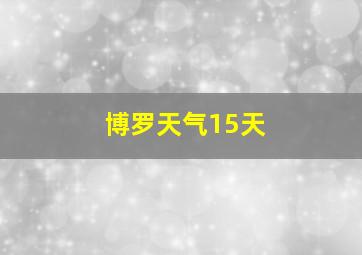 博罗天气15天